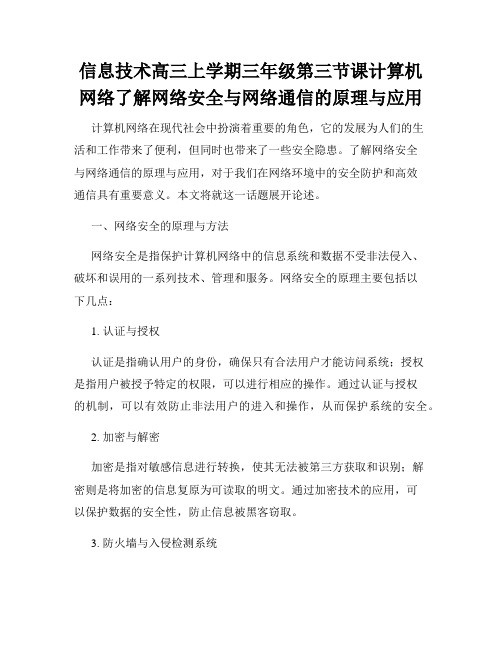 信息技术高三上学期三年级第三节课计算机网络了解网络安全与网络通信的原理与应用

计算机网络在现代社会中扮演着重要的角色，它的发展为人们的生活和工作带来了便利，但同时也带来了一些安全隐患。了解网络安全与网络通信的原理与应用，对于我们在网络环境中的安全防护和高效通信具有重要意义。本文将就这一话题展开论述。

一、网络安全的原理与方法

网络安全是指保护计算机网络中的信息系统和数据不受非法侵入、破坏和误用的一系列技术、管理和服务。网络安全的原理主要包括以下几点：

1. 认证与授权

认证是指确认用户的身份，确保只有合法用户才能访问系统；授权是指用户被授予特定的权限，可以进行相应的操作。通过认证与授权的机制，可以有效防止非法用户的进入和操作，从而保护系统的安全。

2. 加密与解密

加密是指对敏感信息进行转换，使其无法被第三方获取和识别；解密则是将加密的信息复原为可读取的明文。通过加密技术的应用，可以保护数据的安全性，防止信息被黑客窃取。

3. 防火墙与入侵检测系统